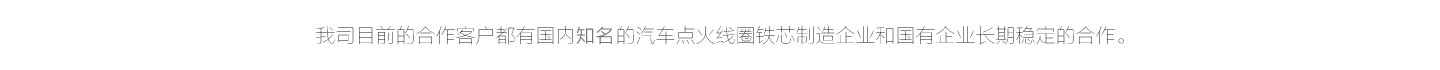 我司目前的合作客户都有国内知名的汽车点火线圈铁芯制造企业和国有企业长期稳定的合作。